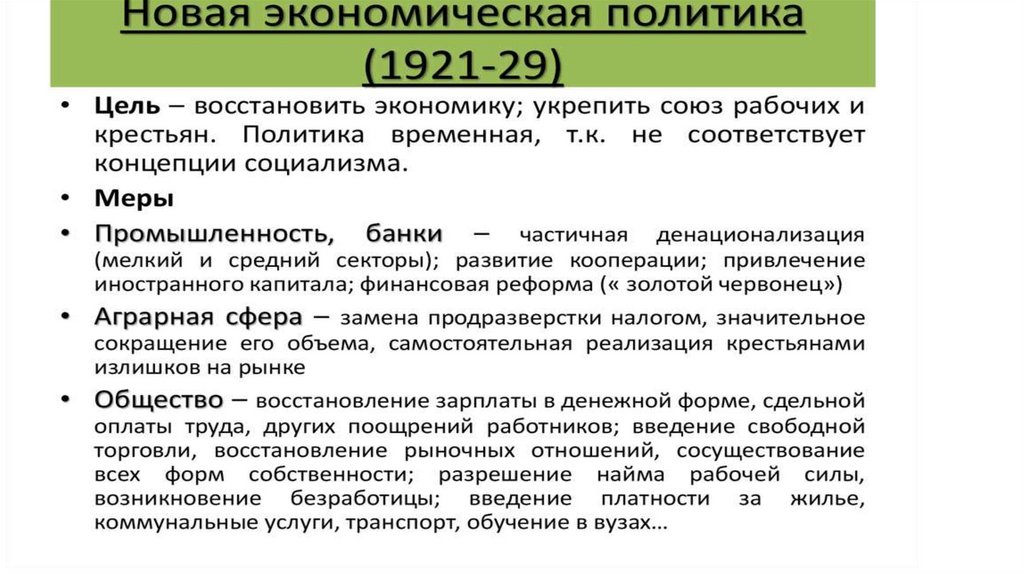 Новая экономическая политика (1921-29)

• Цель – восстановить экономику; укрепить союз рабочих и крестьян. Политика временная, т.к. не соответствует концепции социализма.

• Меры

• Промышленность, банки – частичная денационализация (мелкий и средний секторы); развитие кооперации; привлечение иностранного капитала; финансовая реформа (« золотой червонец»)

• Аграрная сфера – замена продразверстки налогом, значительное сокращение его объема, самостоятельная реализация крестьянами излишков на рынке

• Общество – восстановление зарплаты в денежной форме, сдельной оплаты труда, других поощрений работников; введение свободной торговли, восстановление рыночных отношений, сосуществование всех форм собственности; разрешение найма рабочей силы, возникновение безработицы; введение платности за жилье, коммунальные услуги, транспорт, обучение в вузах…